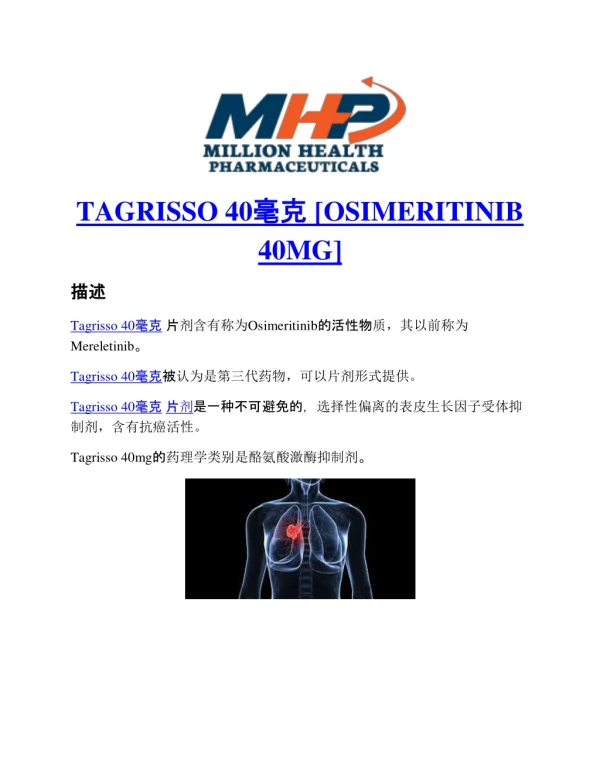 MHP
MILLION HEALTH PHARMACEUTICALS

TAGRISSO 40毫克 [OSIMERITINIB 40MG]

描述

Tagrisso 40毫克 片剂含有称为Osimeritinib的活性物质，其以前称为Mereletinib。

Tagrisso 40毫克被认为是第三代药物，可以片剂形式提供。

Tagrisso 40毫克 片剂是一种不可避免的，选择性偏离的表皮生长因子受体抑制剂，含有抗癌活性。

Tagrisso 40mg的药理学类别是酪氨酸激酶抑制剂。